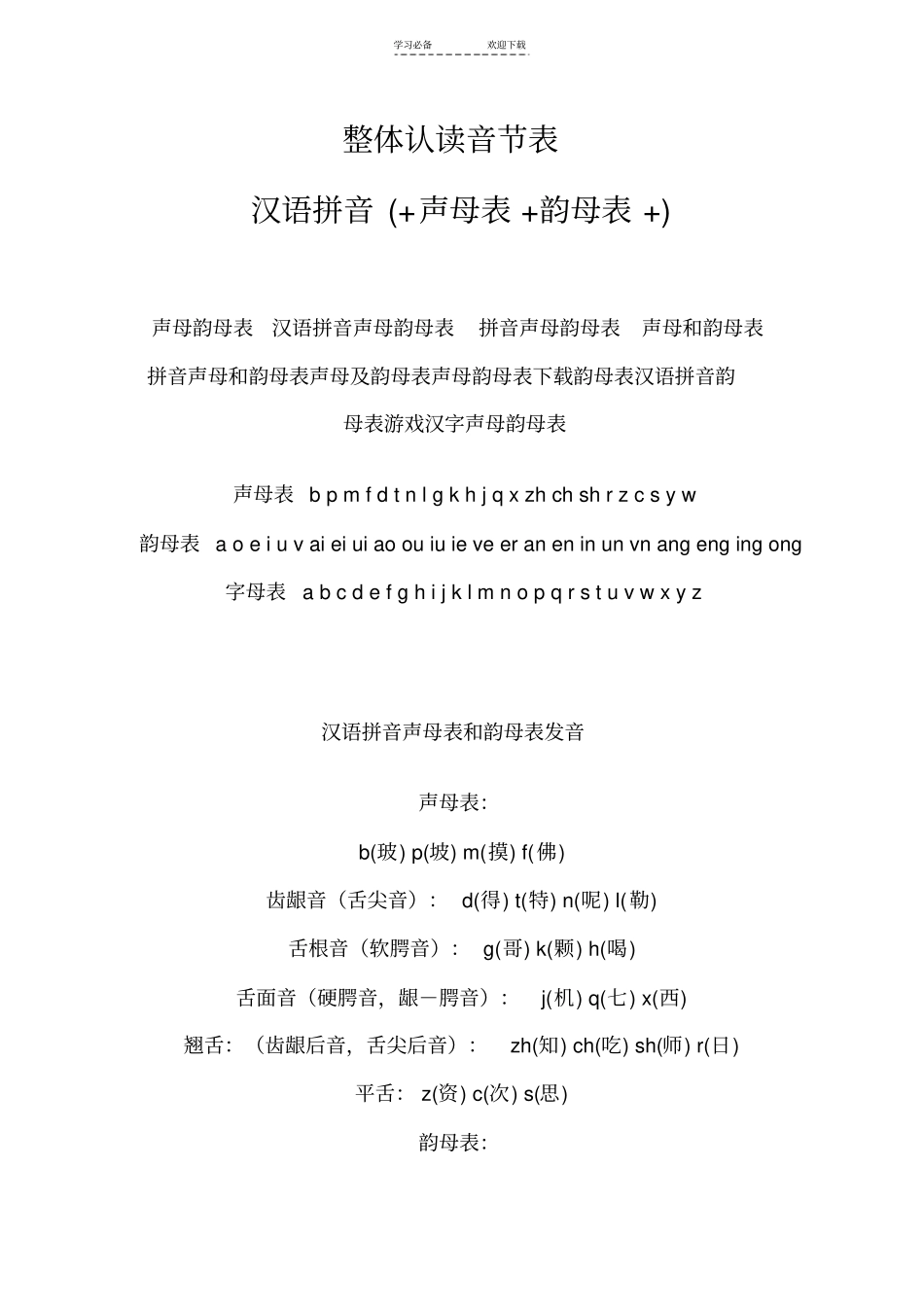 学习必备　　欢迎下载

整体认读音节表

汉语拼音 (+声母表 +韵母表 +)

声母韵母表　汉语拼音声母韵母表　拼音声母韵母表　声母和韵母表　拼音声母和韵母表声母及韵母表声母韵母表下载韵母表汉语拼音韵母表游戏汉字声母韵母表

声母表　b p m f d t n l g k h j q x zh ch sh r z c s y w

韵母表　a o e i u v ai ei ui ao ou iu ie ve er an en in un vn ang eng ing ong

字母表　a b c d e f g h i j k l m n o p q r s t u v w x y z

汉语拼音声母表和韵母表发音

声母表:

b(玻) p(坡) m(摸) f(佛)

齿龈音（舌尖音）:　d(得) t(特) n(呢) l(勒)

舌根音（软腭音）:　g(哥) k(颗) h(喝)

舌面音（硬腭音，龈－腭音）:　j(机) q(七) x(西)

翘舌:（齿龈后音，舌尖后音）:　zh(知) ch(吃) sh(师) r(日)

平舌:　z(资) c(次) s(思)

韵母表: